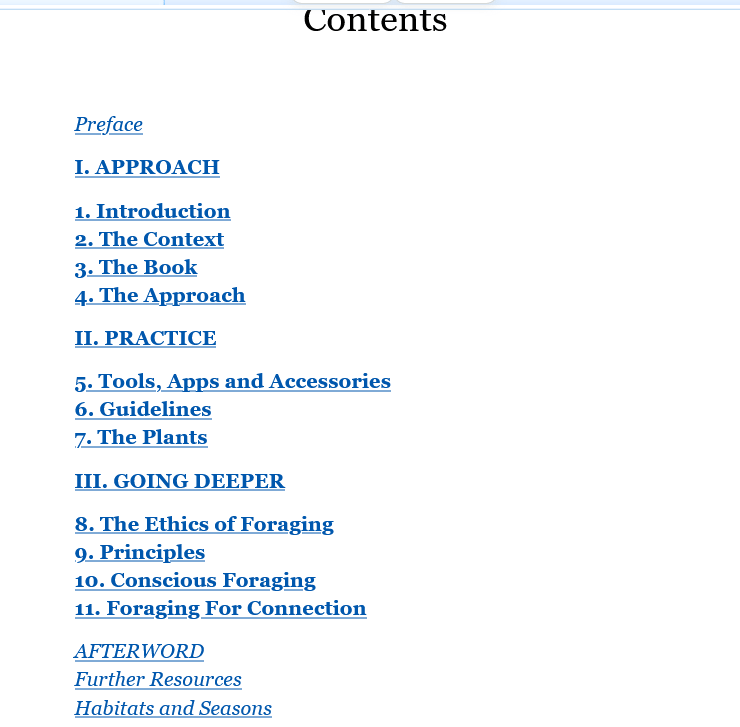 Contents

Preface

I. APPROACH

1. Introduction
2. The Context
3. The Book
4. The Approach

II. PRACTICE

5. Tools, Apps and Accessories
6. Guidelines
7. The Plants

III. GOING DEEPER

8. The Ethics of Foraging
9. Principles
10. Conscious Foraging
11. Foraging For Connection

AFTERWORD
Further Resources
Habitats and Seasons